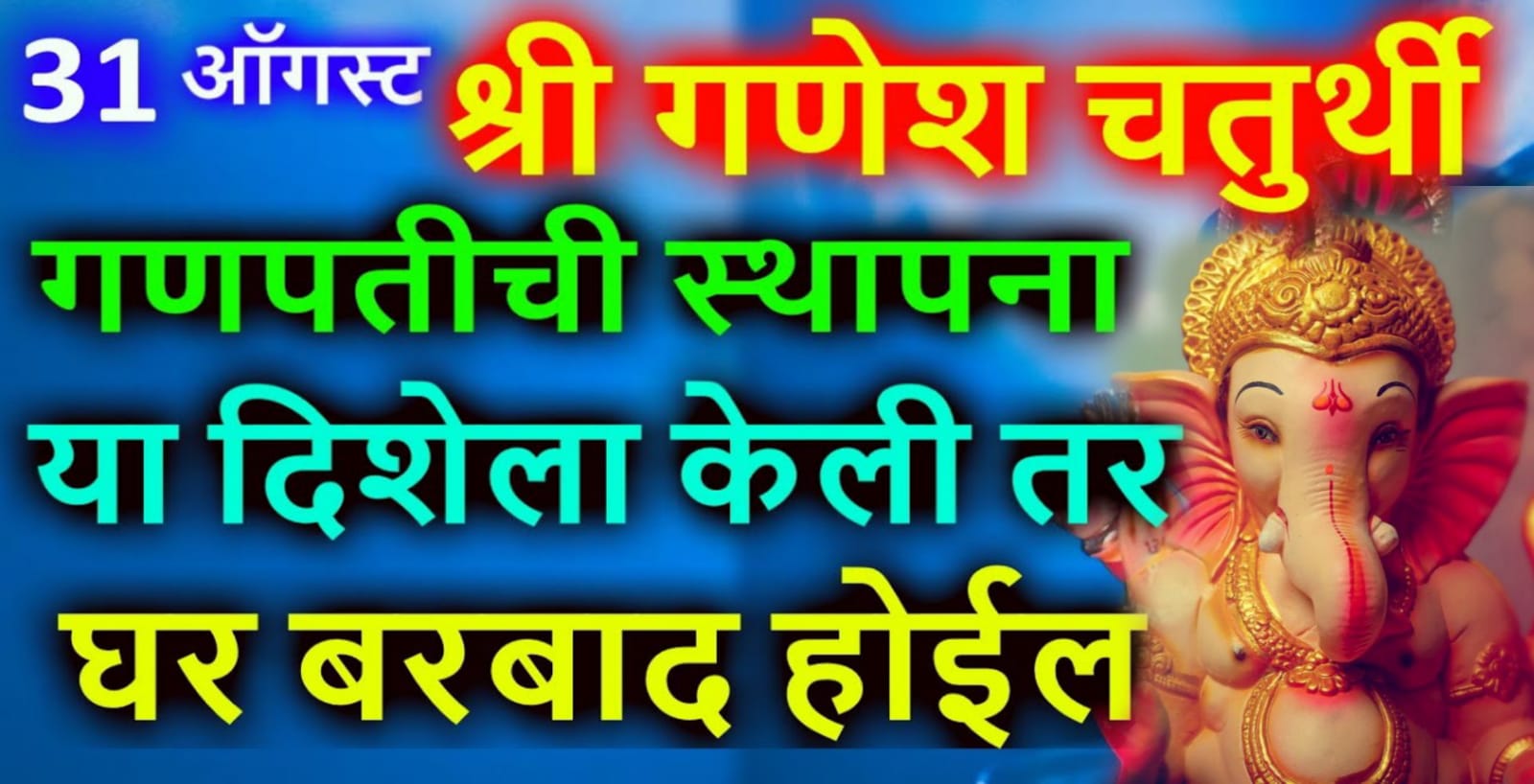 31 ऑगस्ट श्री गणेश चतुर्थी

गणपतीची स्थापना या दिशेला केली तर घर बरबाद होईल